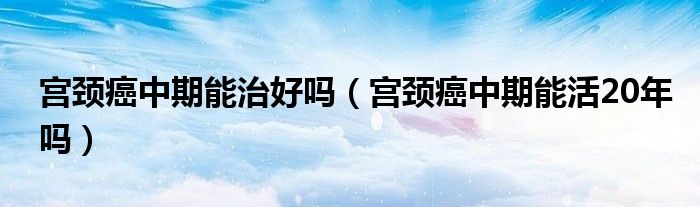 宫颈癌中期能治好吗（宫颈癌中期能活20年吗）